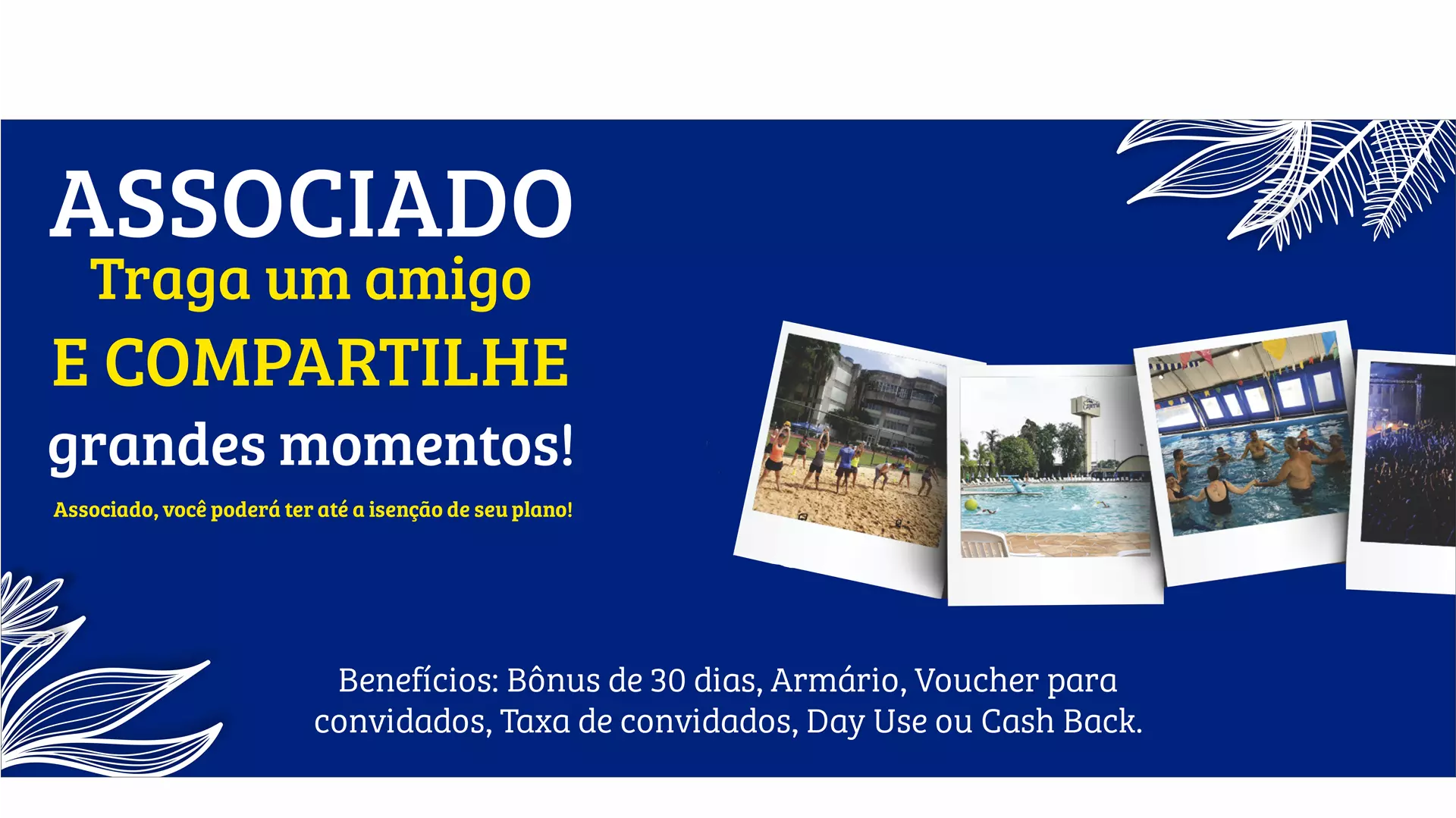 ASSOCIADO

Traga um amigo

E COMPARTILHE

grandes momentos!

Associado, você poderá ter até a isenção de seu plano!

Benefícios: Bônus de 30 dias, Armário, Voucher para convidados, Taxa de convidados, Day Use ou Cash Back.